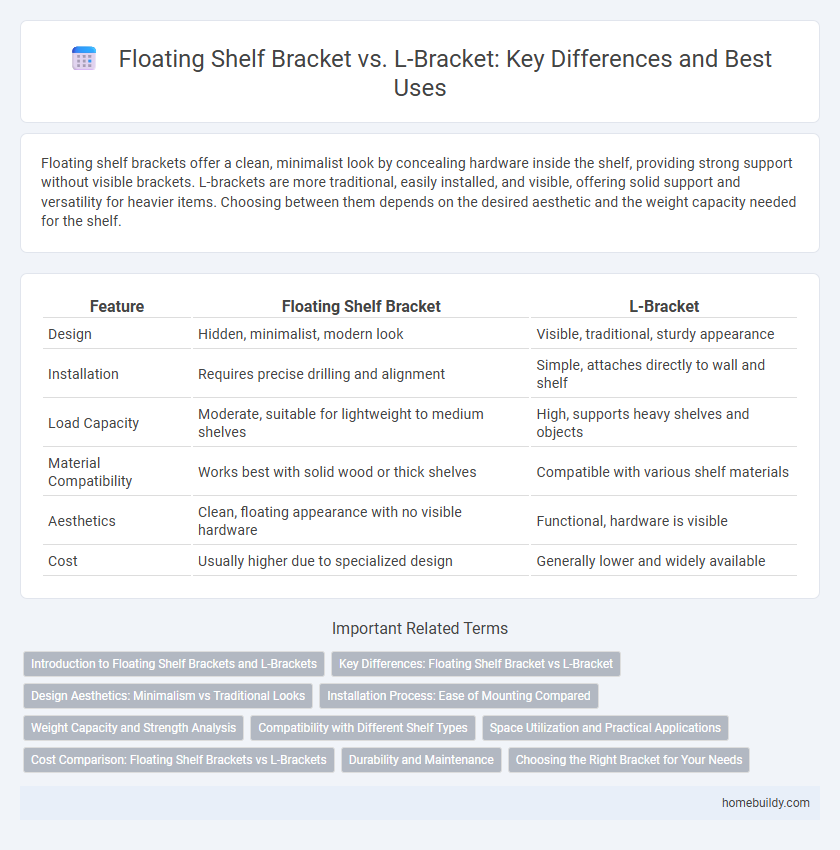 Floating Shelf Bracket vs. L-Bracket: Key Differences and Best Uses

Floating shelf brackets offer a clean, minimalist look by concealing hardware inside the shelf, providing strong support without visible brackets. L-brackets are more traditional, easily installed, and visible, offering solid support and versatility for heavier items. Choosing between them depends on the desired aesthetic and the weight capacity needed for the shelf.

| Feature | Floating Shelf Bracket | L-Bracket |
|---|---|---|
| Design | Hidden, minimalist, modern look | Visible, traditional, sturdy appearance |
| Installation | Requires precise drilling and alignment | Simple, attaches directly to wall and shelf |
| Load Capacity | Moderate, suitable for lightweight to medium shelves | High, supports heavy shelves and objects |
| Material Compatibility | Works best with solid wood or thick shelves | Compatible with various shelf materials |
| Aesthetics | Clean, floating appearance with no visible hardware | Functional, hardware is visible |
| Cost | Usually higher due to specialized design | Generally lower and widely available |

Important Related Terms

Introduction to Floating Shelf Brackets and L-Brackets
Key Differences: Floating Shelf Bracket vs L-Bracket
Design Aesthetics: Minimalism vs Traditional Looks
Installation Process: Ease of Mounting Compared
Weight Capacity and Strength Analysis
Compatibility with Different Shelf Types
Space Utilization and Practical Applications
Cost Comparison: Floating Shelf Brackets vs L-Brackets
Durability and Maintenance
Choosing the Right Bracket for Your Needs

homebuildy.com